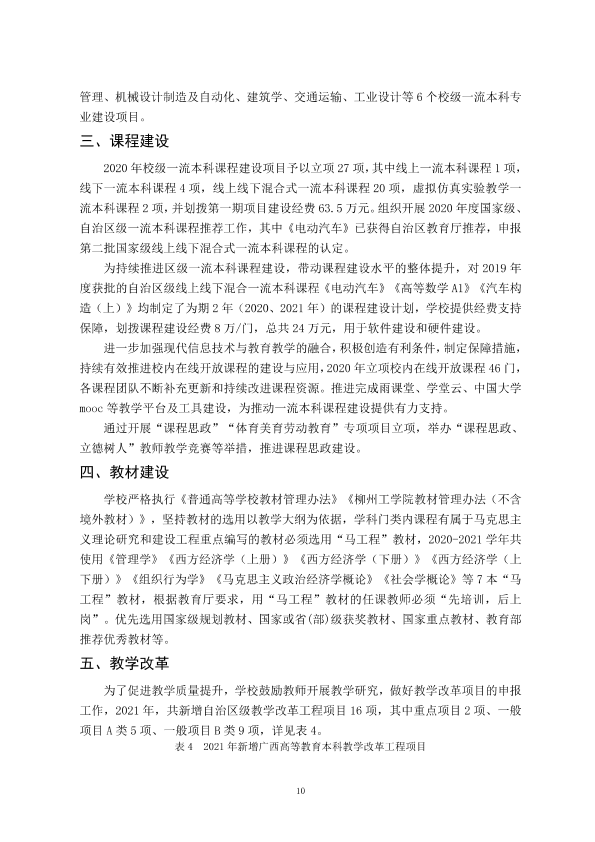 管理、机械设计制造及自动化、建筑学、交通运输、工业设计等6个校级一流本科专业建设项目。

三、课程建设

2020年校级一流本科课程建设项目予以立项27项，其中线上一流本科课程1项，线下一流本科课程4项，线上线下混合式一流本科课程20项，虚拟仿真实验教学一流本科课程2项，并划拨第一期项目建设经费63.5万元。组织开展2020年度国家级、自治区级一流本科课程推荐工作，其中《电动汽车》已获得自治区教育厅推荐，申报第二批国家级线上线下混合式一流本科课程的认定。

为持续推进区级一流本科课程建设，带动课程建设水平的整体提升，对2019年度获批的自治区级线上线下混合一流本科课程《电动汽车》《高等数学A1》《汽车构造（上）》均制定了为期2年（2020、2021年）的课程建设计划，学校提供经费支持保障，划拨课程建设经费8万/门，总共24万元，用于软件建设和硬件建设。

进一步加强现代信息技术与教育教学的融合，积极创造有利条件，制定保障措施，持续有效推进校内在线开放课程的建设与应用，2020年立项校内在线开放课程46门，各课程团队不断补充更新和持续改进课程资源。推进完成雨课堂、学堂云、中国大学mooc等教学平台及工具建设，为推动一流本科课程建设提供有力支持。

通过开展“课程思政”“体育美育劳动教育”专项项目立项，举办“课程思政、立德树人”教师教学竞赛等举措，推进课程思政建设。

四、教材建设

学校严格执行《普通高等学校教材管理办法》《柳州工学院教材管理办法（不含境外教材）》，坚持教材的选用以教学大纲为依据，学科门类内课程有属于马克思主义理论研究和建设工程重点编写的教材必须选用“马工程”教材，2020-2021学年共使用《管理学》《西方经济学（上册）》《西方经济学（下册）》《西方经济学（上下册）》《组织行为学》《马克思主义政治经济学概论》《社会学概论》等7本“马工程”教材，根据教育厅要求，用“马工程”教材的任课教师必须“先培训，后上岗”。优先选用国家级规划教材、国家或省(部)级获奖教材、国家重点教材、教育部推荐优秀教材等。

五、教学改革

为了促进教学质量提升，学校鼓励教师开展教学研究，做好教学改革项目的申报工作，2021年，共新增自治区级教学改革工程项目16项，其中重点项目2项、一般项目A类5项、一般项目B类9项，详见表4。

表4 2021年新增广西高等教育本科教学改革工程项目

10